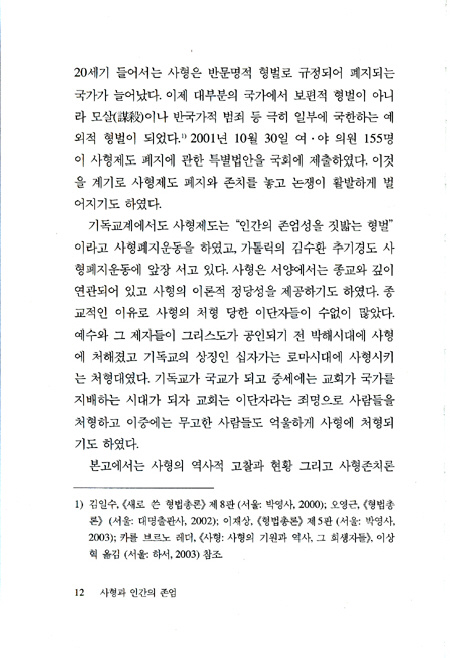 20세기 들어서는 사형은 반문명적 형벌로 규정되어 폐지되는 국가가 늘어났다. 이제 대부분의 국가에서 보편적 형벌이 아니라 모살(謀殺)이나 반국가적 범죄 등 극히 일부에 국한하는 예외적 형벌이 되었다.$^{1)}$ 2001년 10월 30일 여·야 의원 155명이 사형제도 폐지에 관한 특별법안을 국회에 제출하였다. 이것을 계기로 사형제도 폐지와 존치를 놓고 논쟁이 활발하게 벌어지기도 하였다.

기독교계에서도 사형제도는 "인간의 존엄성을 짓밟는 형벌"이라고 사형폐지운동을 하였고, 가톨릭의 김수환 추기경도 사형폐지운동에 앞장 서고 있다. 사형은 서양에서는 종교와 깊이 연관되어 있고 사형의 이론적 정당성을 제공하기도 하였다. 종교적인 이유로 사형의 처형 당한 이단자들이 수없이 많았다. 예수와 그 제자들이 그리스도가 공인되기 전 박해시대에 사형에 처해졌고 기독교의 상징인 십자가는 로마시대에 사형시키는 처형대였다. 기독교가 국교가 되고 중세에는 교회가 국가를 지배하는 시대가 되자 교회는 이단자라는 죄명으로 사람들을 처형하고 이중에는 무고한 사람들도 억울하게 사형에 처형되기도 하였다.

본고에서는 사형의 역사적 고찰과 현황 그리고 사형존치론

1) 김일수, 《새로 쓴 형법총론》 제8판 (서울: 박영사, 2000); 오영근, 《형법총론》 (서울: 대명출판사, 2002); 이재상, 《형법총론》 제5판 (서울: 박영사, 2003); 카를 브르노 레더, 《사형: 사형의 기원과 역사, 그 희생자들》, 이상혁 옮김 (서울: 하서, 2003) 참조.

12 사형과 인간의 존엄